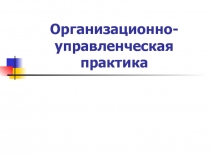 Организационно-управленческая практика